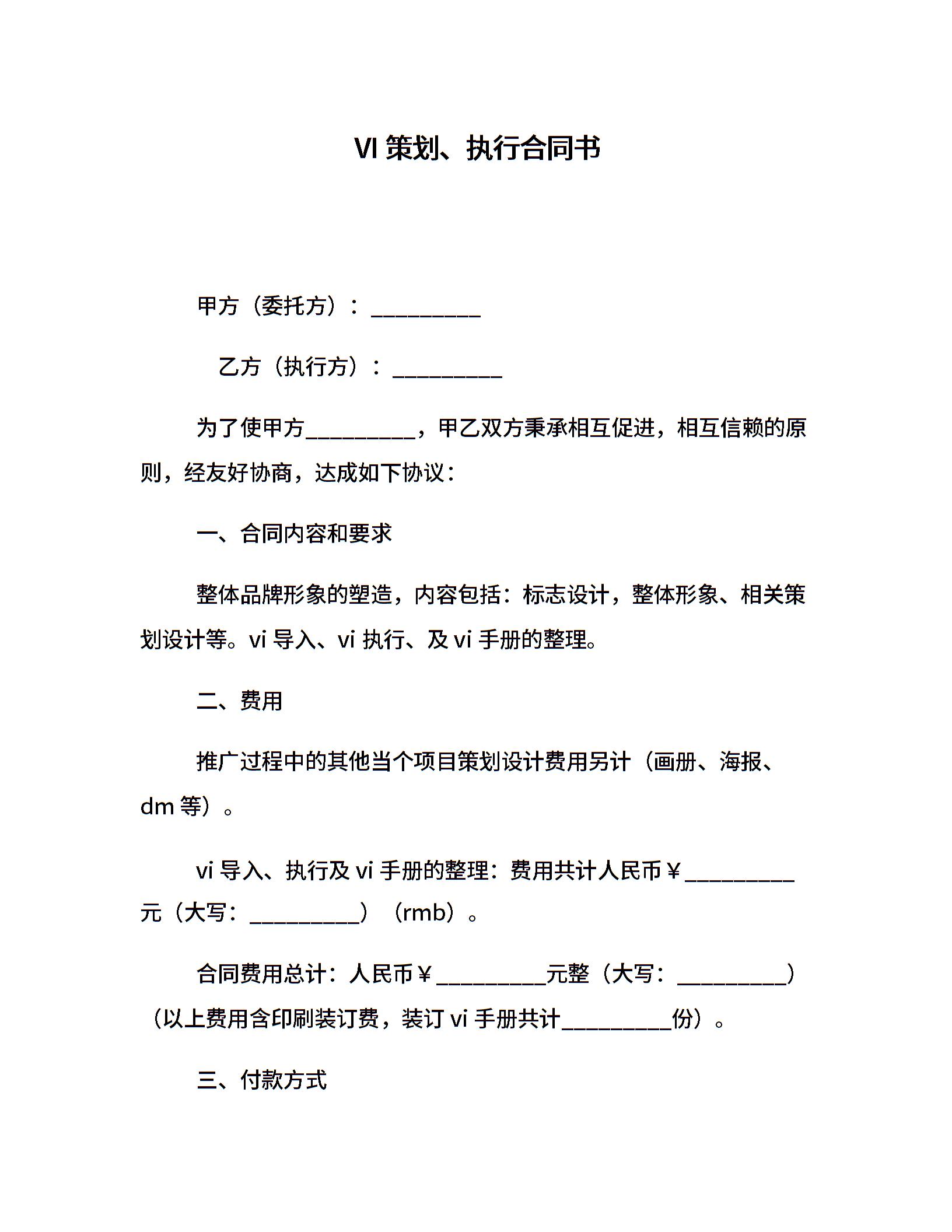 VI 策划、执行合同书

甲方（委托方）：__________

乙方（执行方）：__________

为了使甲方__________，甲乙双方秉承相互促进，相互信赖的原则，经友好协商，达成如下协议：

一、合同内容和要求

整体品牌形象的塑造，内容包括：标志设计，整体形象、相关策划设计等。vi 导入、vi 执行、及 vi 手册的整理。

二、费用

推广过程中的其他当个项目策划设计费用另计（画册、海报、dm 等）。

vi 导入、执行及 vi 手册的整理：费用共计人民币￥__________元（大写：__________）（rmb）。

合同费用总计：人民币￥__________元整（大写：__________）（以上费用含印刷装订费，装订 vi 手册共计__________份）。

三、付款方式